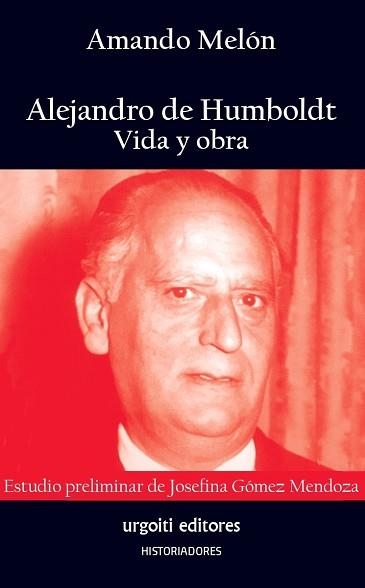 Amando Melón

Alejandro de Humboldt
Vida y obra

Estudio preliminar de Josefina Gómez Mendoza

urgoiti editores

HISTORIADORES